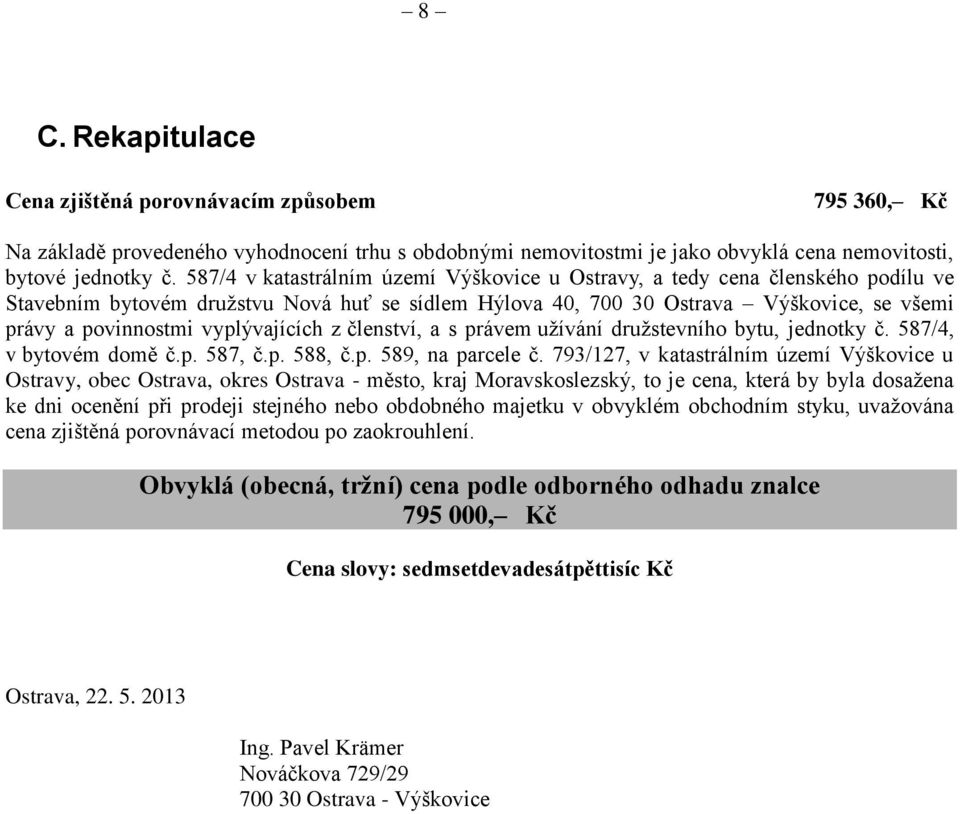 – 8 –

C. Rekapitulace

Cena zjištěná porovnávacím způsobem 795 360,– Kč

Na základě provedeného vyhodnocení trhu s obdobnými nemovitostmi je jako obvyklá cena nemovitosti, bytové jednotky č. 587/4 v katastrálním území Výškovice u Ostravy, a tedy cena členského podílu ve Stavebním bytovém družstvu Nová huť se sídlem Hýlova 40, 700 30 Ostrava – Výškovice, se všemi právy a povinnostmi vyplývajících z členství, a s právem užívání družstevního bytu, jednotky č. 587/4, v bytovém domě č.p. 587, č.p. 588, č.p. 589, na parcele č. 793/127, v katastrálním území Výškovice u Ostravy, obec Ostrava, okres Ostrava - město, kraj Moravskoslezský, to je cena, která by byla dosažena ke dni ocenění při prodeji stejného nebo obdobného majetku v obvyklém obchodním styku, uvažována cena zjištěná porovnávací metodou po zaokrouhlení.

Obvyklá (obecná, tržní) cena podle odborného odhadu znalce
795 000,– Kč

Cena slovy: sedmsetdevadesátpěttisíc Kč

Ostrava, 22. 5. 2013

Ing. Pavel Krämer
Nováčkova 729/29
700 30 Ostrava - Výškovice